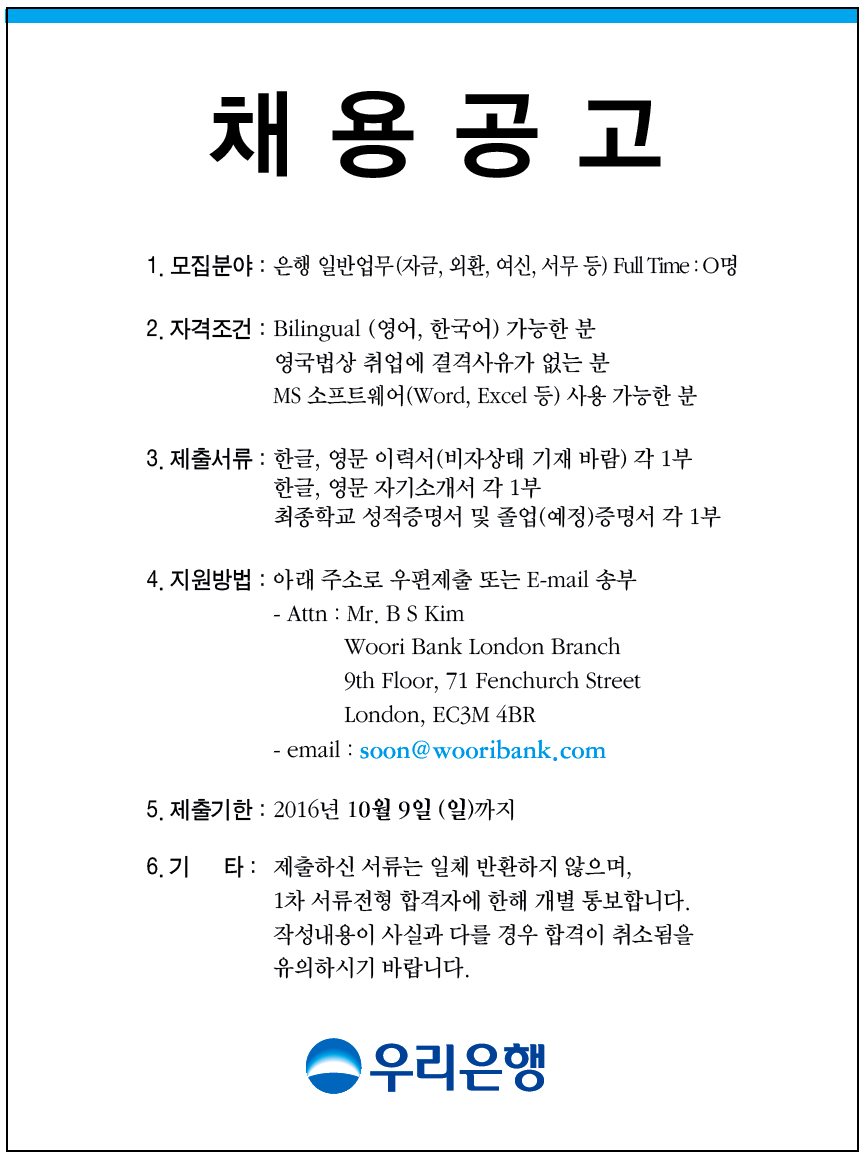 채 용 공 고

1. 모집분야 : 은행 일반업무(자금, 외환, 여신, 서무 등) Full Time : O명

2. 자격조건 : Bilingual (영어, 한국어) 가능한 분
영국법상 취업에 결격사유가 없는 분
MS 소프트웨어(Word, Excel 등) 사용 가능한 분

3. 제출서류 : 한글, 영문 이력서(비자상태 기재 바람) 각 1부
한글, 영문 자기소개서 각 1부
최종학교 성적증명서 및 졸업(예정)증명서 각 1부

4. 지원방법 : 아래 주소로 우편제출 또는 E-mail 송부
- Attn : Mr. B S Kim
Woori Bank London Branch
9th Floor, 71 Fenchurch Street
London, EC3M 4BR
- email : soon@wooribank.com

5. 제출기한 : 2016년 10월 9일 (일)까지

6. 기 타 : 제출하신 서류는 일체 반환하지 않으며,
1차 서류전형 합격자에 한해 개별 통보합니다.
작성내용이 사실과 다를 경우 합격이 취소됨을
유의하시기 바랍니다.

우리은행